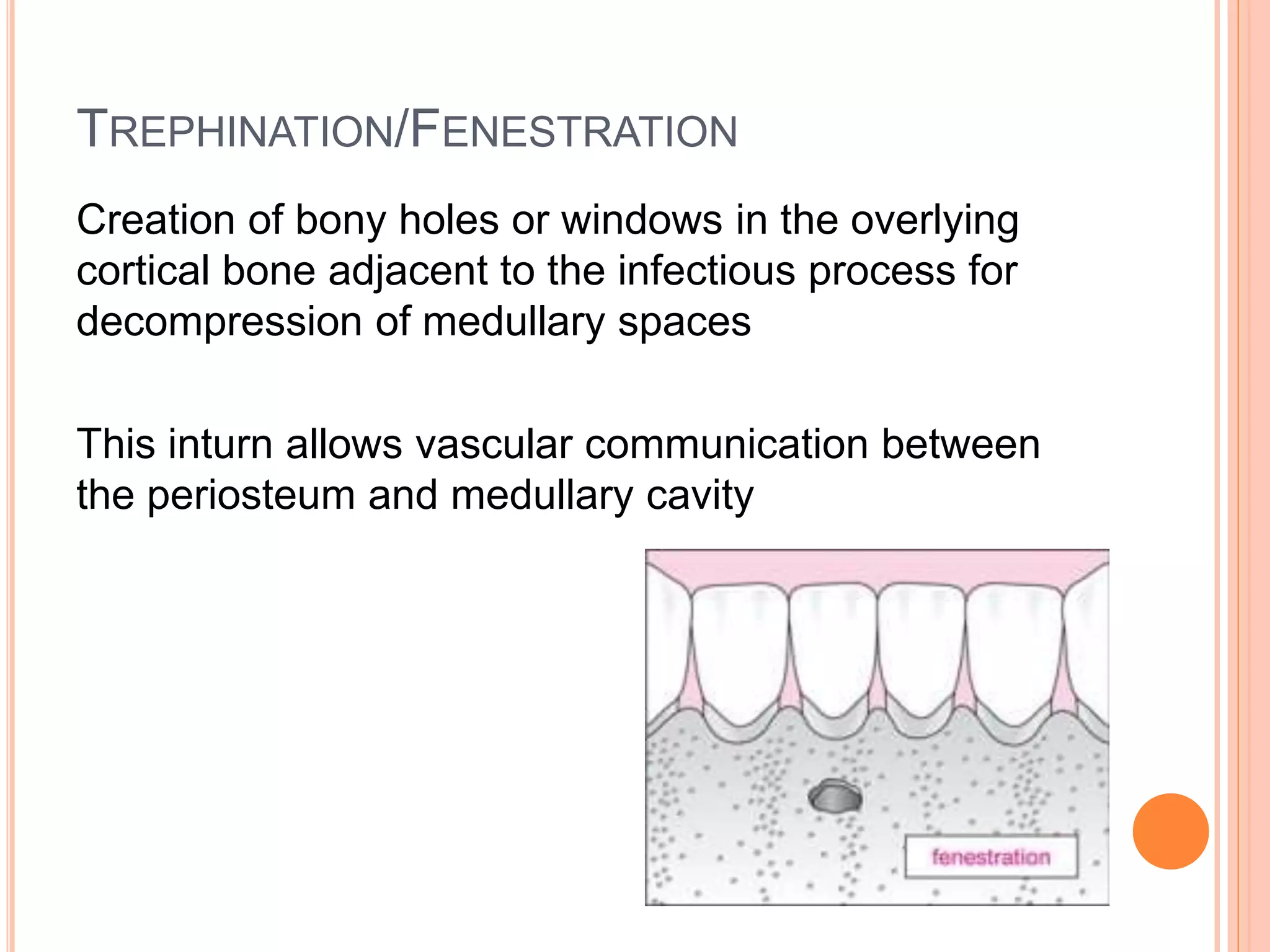 TREPHINATION/FENESTRATION

Creation of bony holes or windows in the overlying cortical bone adjacent to the infectious process for decompression of medullary spaces

This inturn allows vascular communication between the periosteum and medullary cavity

fenestration